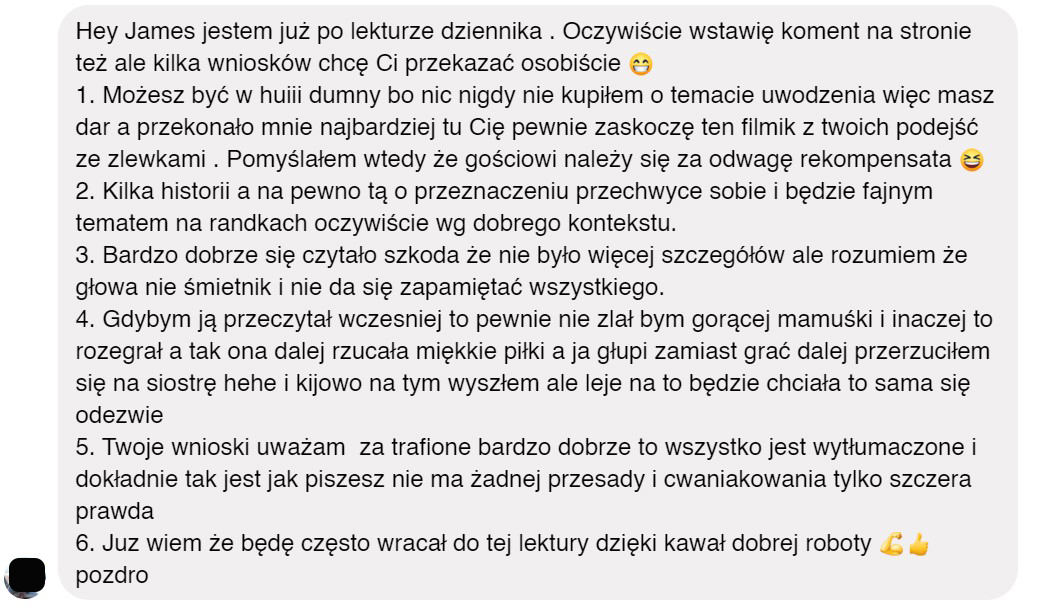 Hey James jestem już po lekturze dziennika . Oczywiście wstawię koment na stronie też ale kilka wniosków chcę Ci przekazać osobiście 😁
1. Możesz być w huiii dumny bo nic nigdy nie kupiłem o temacie uwodzenia więc masz dar a przekonało mnie najbardziej tu Cię pewnie zaskoczę ten filmik z twoich podejść ze zlewkami . Pomyślałem wtedy że gościowi należy się za odwagę rekompensata 😆
2. Kilka historii a na pewno tą o przeznaczeniu przechwyce sobie i będzie fajnym tematem na randkach oczywiście wg dobrego kontekstu.
3. Bardzo dobrze się czytało szkoda że nie było więcej szczegółów ale rozumiem że głowa nie śmietnik i nie da się zapamiętać wszystkiego.
4. Gdybym ją przeczytał wczesniej to pewnie nie zlał bym gorącej mamuśki i inaczej to rozegrał a tak ona dalej rzucała miękkie piłki a ja głupi zamiast grać dalej przerzuciłem się na siostrę hehe i kijowo na tym wyszłem ale leje na to będzie chciała to sama się odezwie
5. Twoje wnioski uważam za trafione bardzo dobrze to wszystko jest wytłumaczone i dokładnie tak jest jak piszesz nie ma żadnej przesady i cwaniakowania tylko szczera prawda
6. Juz wiem że będę często wracał do tej lektury dzięki kawał dobrej roboty 💪👍
pozdro